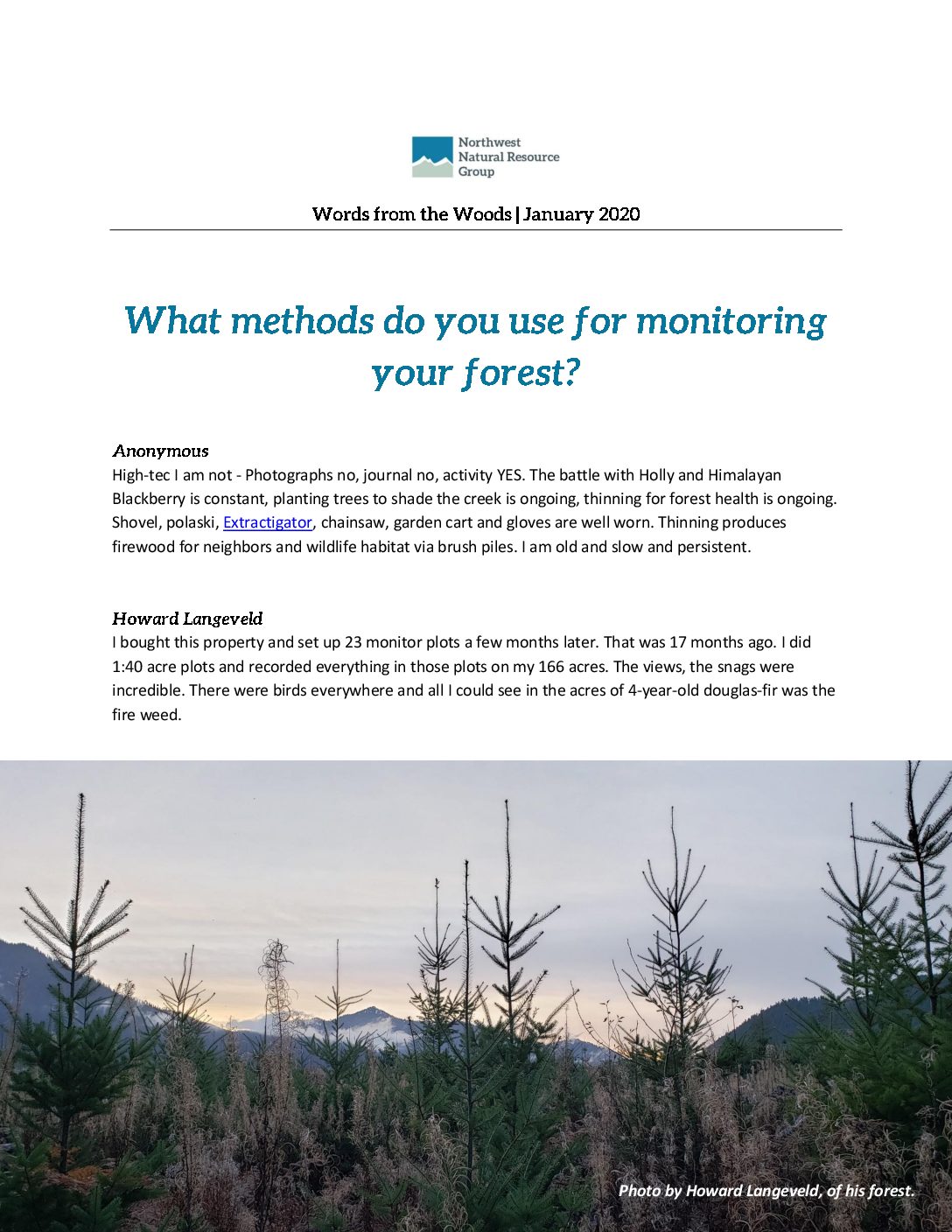 Northwest Natural Resource Group

Words from the Woods | January 2020

What methods do you use for monitoring your forest?

Anonymous
High-tec I am not - Photographs no, journal no, activity YES. The battle with Holly and Himalayan Blackberry is constant, planting trees to shade the creek is ongoing, thinning for forest health is ongoing. Shovel, polaski, Extractigator, chainsaw, garden cart and gloves are well worn. Thinning produces firewood for neighbors and wildlife habitat via brush piles. I am old and slow and persistent.

Howard Langeveld
I bought this property and set up 23 monitor plots a few months later. That was 17 months ago. I did 1:40 acre plots and recorded everything in those plots on my 166 acres. The views, the snags were incredible. There were birds everywhere and all I could see in the acres of 4-year-old douglas-fir was the fire weed.

Photo by Howard Langeveld, of his forest.